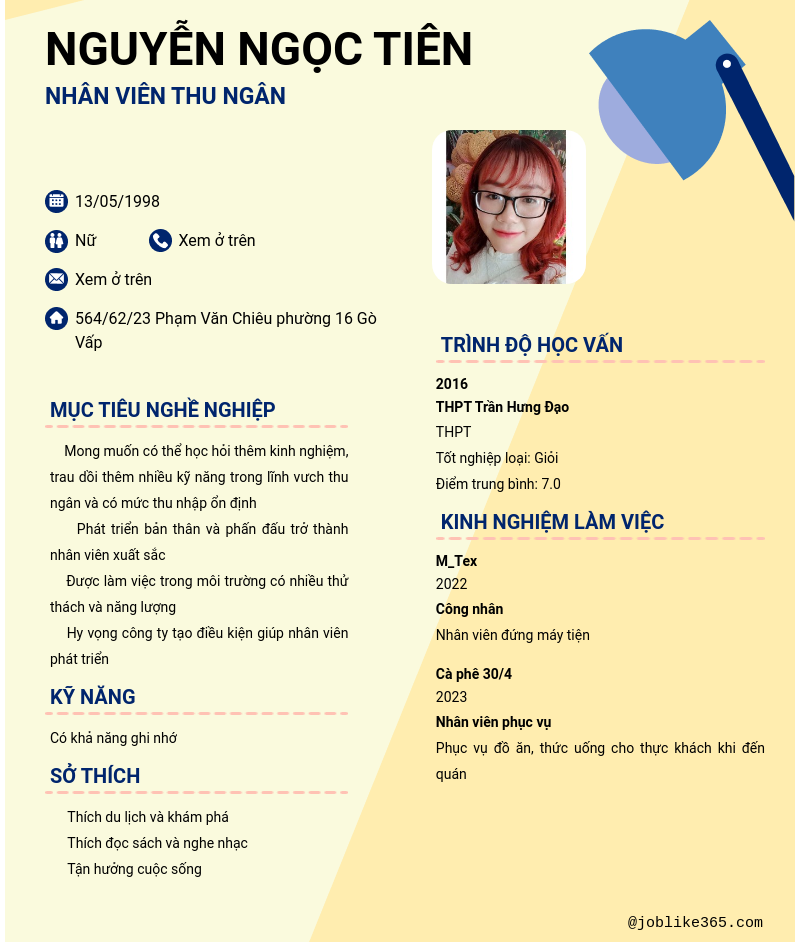 NGUYỄN NGỌC TIÊN
NHÂN VIÊN THU NGÂN

13/05/1998
Nữ
Xem ở trên
Xem ở trên
564/62/23 Phạm Văn Chiêu phường 16 Gò Vấp

MỤC TIÊU NGHỀ NGHIỆP

Mong muốn có thể học hỏi thêm kinh nghiệm, trau dồi thêm nhiều kỹ năng trong lĩnh vưch thu ngân và có mức thu nhập ổn định

Phát triển bản thân và phấn đấu trở thành nhân viên xuất sắc

Được làm việc trong môi trường có nhiều thử thách và năng lượng

Hy vọng công ty tạo điều kiện giúp nhân viên phát triển

KỸ NĂNG

Có khả năng ghi nhớ

SỞ THÍCH

Thích du lịch và khám phá
Thích đọc sách và nghe nhạc
Tận hưởng cuộc sống

TRÌNH ĐỘ HỌC VẤN

2016
THPT Trần Hưng Đạo
THPT
Tốt nghiệp loại: Giỏi
Điểm trung bình: 7.0

KINH NGHIỆM LÀM VIỆC

M_Tex
2022
Công nhân
Nhân viên đứng máy tiện

Cà phê 30/4
2023
Nhân viên phục vụ
Phục vụ đồ ăn, thức uống cho thực khách khi đến quán

@joblike365.com